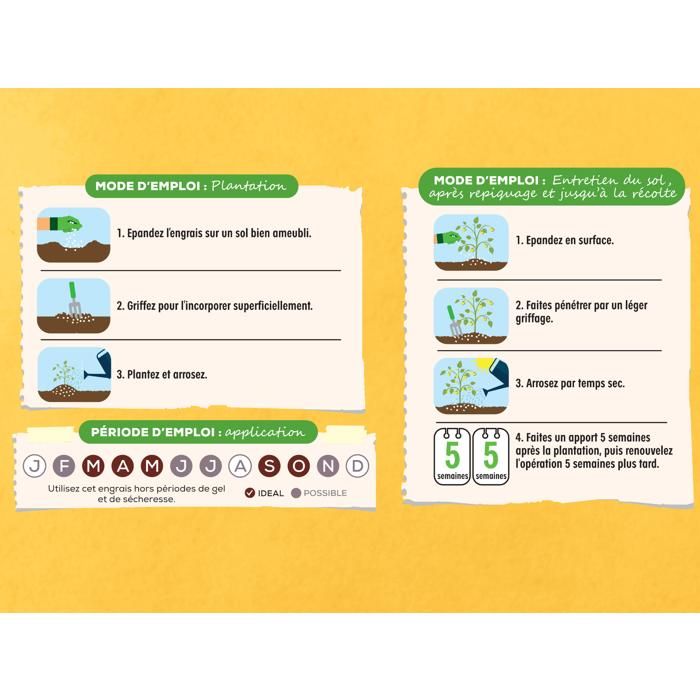 MODE D'EMPLOI : Plantation

1. Epandez l'engrais sur un sol bien ameubli.

2. Griffez pour l'incorporer superficiellement.

3. Plantez et arrosez.

PÉRIODE D'EMPLOI : application

J F M A M J J A S O N D

Utilisez cet engrais hors périodes de gel et de sécheresse.

IDEAL POSSIBLE

MODE D'EMPLOI : Entretien du sol, après repiquage et jusqu'à la récolte

1. Epandez en surface.

2. Faites pénétrer par un léger griffage.

3. Arrosez par temps sec.

5 semaines 5 semaines

4. Faites un apport 5 semaines après la plantation, puis renouvelez l'opération 5 semaines plus tard.